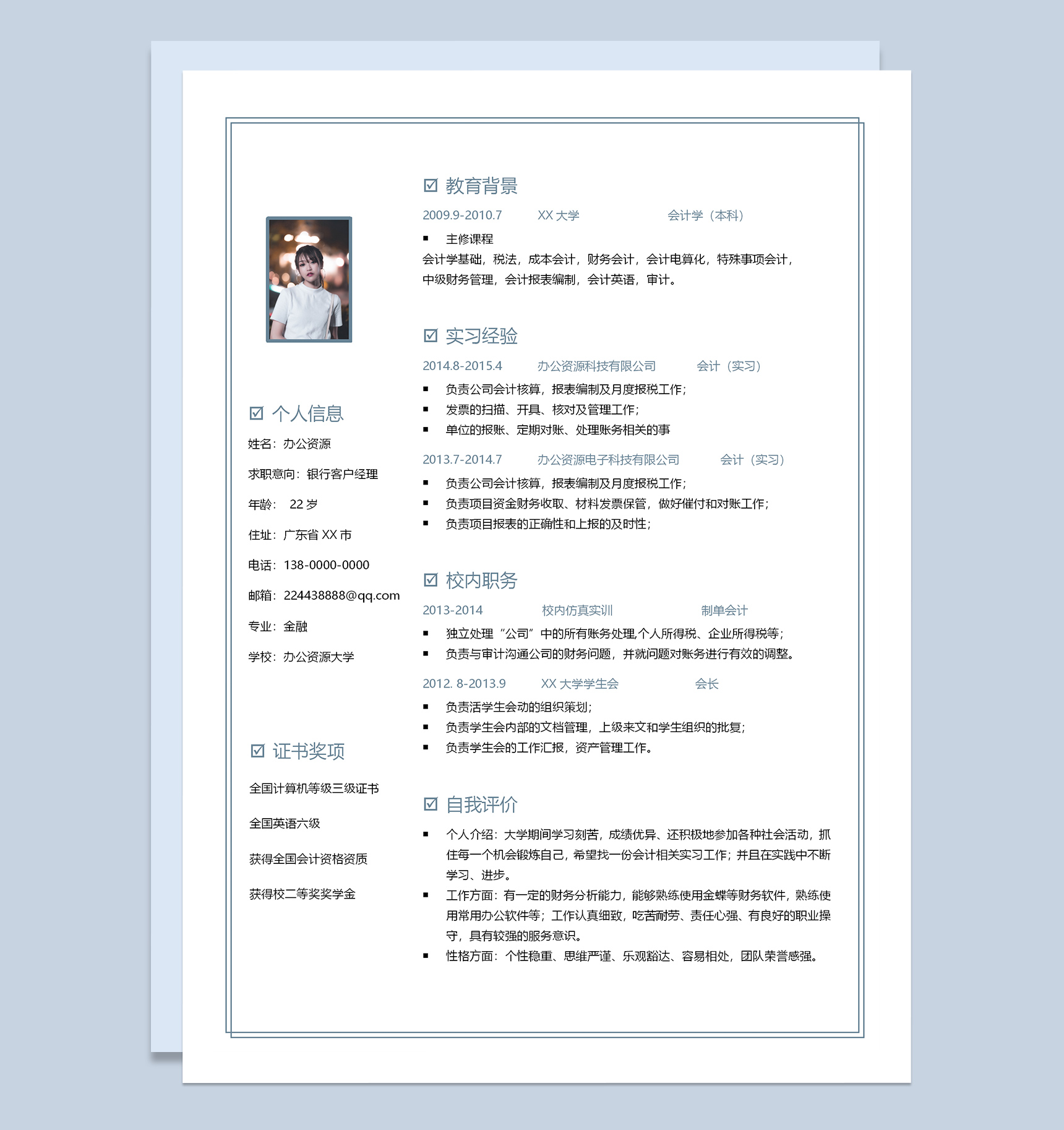 ☑ 个人信息

姓名：办公资源

求职意向：银行客户经理

年龄： 22 岁

住址：广东省 XX 市

电话：138-0000-0000

邮箱：224438888@qq.com

专业：金融

学校：办公资源大学

☑ 证书奖项

全国计算机等级三级证书

全国英语六级

获得全国会计资格资质

获得校二等奖奖学金

☑ 教育背景

2009.9-2010.7　　XX 大学　　会计学（本科）

■ 主修课程

会计学基础，税法，成本会计，财务会计，会计电算化，特殊事项会计，中级财务管理，会计报表编制，会计英语，审计。

☑ 实习经验

2014.8-2015.4　　办公资源科技有限公司　　会计（实习）

■ 负责公司会计核算，报表编制及月度报税工作；
■ 发票的扫描、开具、核对及管理工作；
■ 单位的报账、定期对账、处理账务相关的事

2013.7-2014.7　　办公资源电子科技有限公司　　会计（实习）

■ 负责公司会计核算，报表编制及月度报税工作；
■ 负责项目资金财务收取、材料发票保管，做好催付和对账工作；
■ 负责项目报表的正确性和上报的及时性；

☑ 校内职务

2013-2014　　校内仿真实训　　制单会计

■ 独立处理“公司”中的所有账务处理,个人所得税、企业所得税等；
■ 负责与审计沟通公司的财务问题，并就问题对账务进行有效的调整。

2012. 8-2013.9　　XX 大学学生会　　会长

■ 负责活学生会动的组织策划；
■ 负责学生会内部的文档管理，上级来文和学生组织的批复；
■ 负责学生会的工作汇报，资产管理工作。

☑ 自我评价

■ 个人介绍：大学期间学习刻苦，成绩优异、还积极地参加各种社会活动，抓住每一个机会锻炼自己，希望找一份会计相关实习工作；并且在实践中不断学习、进步。
■ 工作方面：有一定的财务分析能力，能够熟练使用金蝶等财务软件，熟练使用常用办公软件等；工作认真细致，吃苦耐劳、责任心强、有良好的职业操守，具有较强的服务意识。
■ 性格方面：个性稳重、思维严谨、乐观豁达、容易相处，团队荣誉感强。